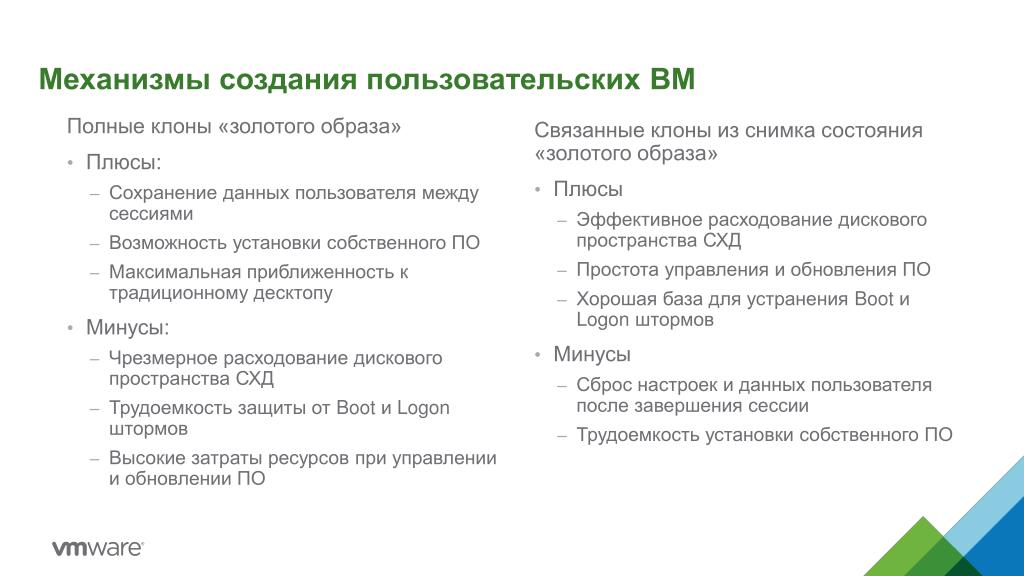 Механизмы создания пользовательских ВМ

Полные клоны «золотого образа»

• Плюсы:
– Сохранение данных пользователя между сессиями
– Возможность установки собственного ПО
– Максимальная приближенность к традиционному десктопу

• Минусы:
– Чрезмерное расходование дискового пространства СХД
– Трудоемкость защиты от Boot и Logon штормов
– Высокие затраты ресурсов при управлении и обновлении ПО

Связанные клоны из снимка состояния «золотого образа»

• Плюсы
– Эффективное расходование дискового пространства СХД
– Простота управления и обновления ПО
– Хорошая база для устранения Boot и Logon штормов

• Минусы
– Сброс настроек и данных пользователя после завершения сессии
– Трудоемкость установки собственного ПО

vmware®